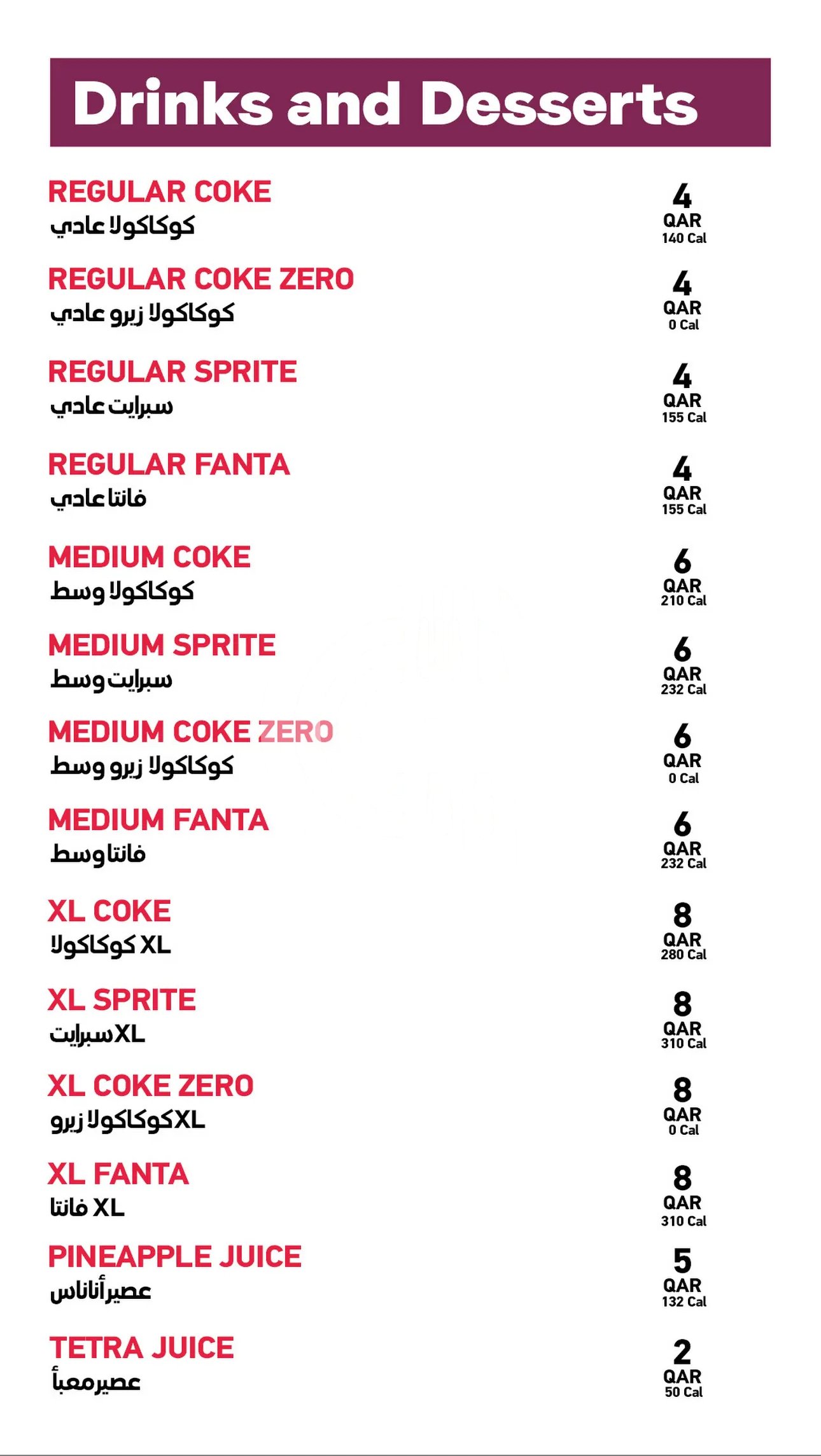 Drinks and Desserts

REGULAR COKE
كوكاكولا عادي
4 QAR 140 Cal

REGULAR COKE ZERO
كوكاكولا زيرو عادي
4 QAR 0 Cal

REGULAR SPRITE
سبرايت عادي
4 QAR 155 Cal

REGULAR FANTA
فانتا عادي
4 QAR 155 Cal

MEDIUM COKE
كوكاكولا وسط
6 QAR 210 Cal

MEDIUM SPRITE
سبرايت وسط
6 QAR 232 Cal

MEDIUM COKE ZERO
كوكاكولا زيرو وسط
6 QAR 0 Cal

MEDIUM FANTA
فانتا وسط
6 QAR 232 Cal

XL COKE
كوكاكولا XL
8 QAR 280 Cal

XL SPRITE
سبرايت XL
8 QAR 310 Cal

XL COKE ZERO
كوكاكولا زيرو XL
8 QAR 0 Cal

XL FANTA
فانتا XL
8 QAR 310 Cal

PINEAPPLE JUICE
عصير أناناس
5 QAR 132 Cal

TETRA JUICE
عصير معبأ
2 QAR 50 Cal